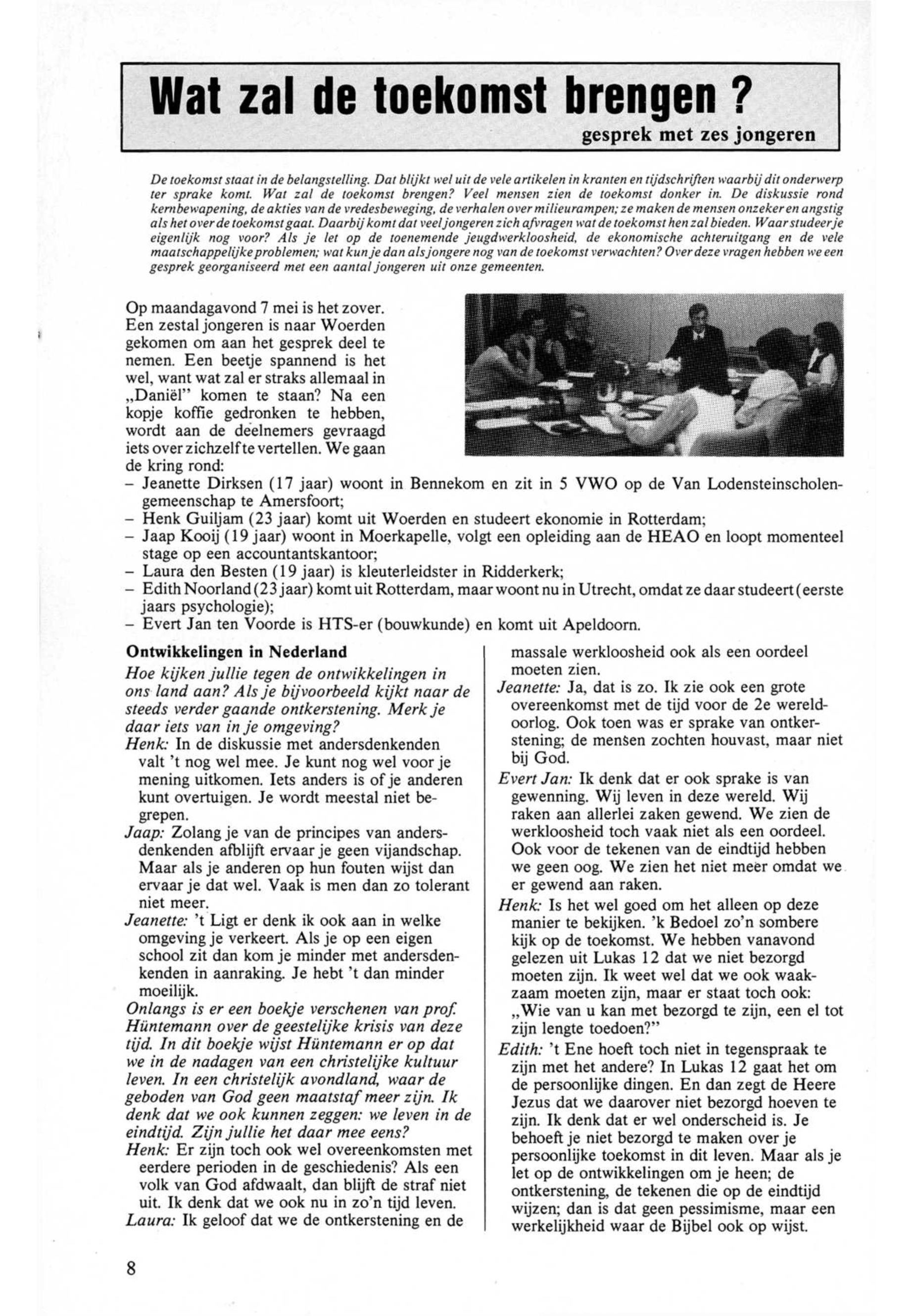 Wat zal de toekomst brengen ?

gesprek met zes jongeren

De toekomst staat in de belangstelling. Dat blijkt wel uit de vele artikelen in kranten en tijdschriften waarbij dit onderwerp ter sprake komt. Wat zal de toekomst brengen? Veel mensen zien de toekomst donker in. De diskussie rond kernbewapening, de akties van de vredesbeweging, de verhalen over milieurampen; ze maken de mensen onzeker en angstig als het over de toekomst gaat. Daarbij komt dat veel jongeren zich afvragen wat de toekomst hen zal bieden. Waar studeer je eigenlijk nog voor? Als je let op de toenemende jeugdwerkloosheid, de ekonomische achteruitgang en de vele maatschappelijke problemen; wat kun je dan als jongere nog van de toekomst verwachten? Over deze vragen hebben we een gesprek georganiseerd met een aantal jongeren uit onze gemeenten.

Op maandagavond 7 mei is het zover. Een zestal jongeren is naar Woerden gekomen om aan het gesprek deel te nemen. Een beetje spannend is het wel, want wat zal er straks allemaal in „Daniël" komen te staan? Na een kopje koffie gedronken te hebben, wordt aan de deelnemers gevraagd iets over zichzelf te vertellen. We gaan de kring rond:
– Jeanette Dirksen (17 jaar) woont in Bennekom en zit in 5 VWO op de Van Lodensteinscholengemeenschap te Amersfoort;
– Henk Guiljam (23 jaar) komt uit Woerden en studeert ekonomie in Rotterdam;
– Jaap Kooij (19 jaar) woont in Moerkapelle, volgt een opleiding aan de HEAO en loopt momenteel stage op een accountantskantoor;
– Laura den Besten (19 jaar) is kleuterleidster in Ridderkerk;
– Edith Noorland (23 jaar) komt uit Rotterdam, maar woont nu in Utrecht, omdat ze daar studeert (eerste jaars psychologie);
– Evert Jan ten Voorde is HTS-er (bouwkunde) en komt uit Apeldoorn.

Ontwikkelingen in Nederland
Hoe kijken jullie tegen de ontwikkelingen in ons land aan? Als je bijvoorbeeld kijkt naar de steeds verder gaande ontkerstening. Merk je daar iets van in je omgeving?
Henk: In de diskussie met andersdenkenden valt 't nog wel mee. Je kunt nog wel voor je mening uitkomen. Iets anders is of je anderen kunt overtuigen. Je wordt meestal niet begrepen.
Jaap: Zolang je van de principes van andersdenkenden afblijft ervaar je geen vijandschap. Maar als je anderen op hun fouten wijst dan ervaar je dat wel. Vaak is men dan zo tolerant niet meer.
Jeanette: 't Ligt er denk ik ook aan in welke omgeving je verkeert. Als je op een eigen school zit dan kom je minder met andersdenkenden in aanraking. Je hebt 't dan minder moeilijk.
Onlangs is er een boekje verschenen van prof. Hüntemann over de geestelijke krisis van deze tijd. In dit boekje wijst Hüntemann er op dat we in de nadagen van een christelijke kultuur leven. In een christelijk avondland, waar de geboden van God geen maatstaf meer zijn. Ik denk dat we ook kunnen zeggen: we leven in de eindtijd. Zijn jullie het daar mee eens?
Henk: Er zijn toch ook wel overeenkomsten met eerdere perioden in de geschiedenis? Als een volk van God afdwaalt, dan blijft de straf niet uit. Ik denk dat we ook nu in zo'n tijd leven.
Laura: Ik geloof dat we de ontkerstening en de massale werkloosheid ook als een oordeel moeten zien.
Jeanette: Ja, dat is zo. Ik zie ook een grote overeenkomst met de tijd voor de 2e wereldoorlog. Ook toen was er sprake van ontkerstening; de mensen zochten houvast, maar niet bij God.
Evert Jan: Ik denk dat er ook sprake is van gewenning. Wij leven in deze wereld. Wij raken aan allerlei zaken gewend. We zien de werkloosheid toch vaak niet als een oordeel. Ook voor de tekenen van de eindtijd hebben we geen oog. We zien het niet meer omdat we er gewend aan raken.
Henk: Is het wel goed om het alleen op deze manier te bekijken. 'k Bedoel zo'n sombere kijk op de toekomst. We hebben vanavond gelezen uit Lukas 12 dat we niet bezorgd moeten zijn. Ik weet wel dat we ook waakzaam moeten zijn, maar er staat toch ook: „Wie van u kan met bezorgd te zijn, een el tot zijn lengte toedoen?"
Edith: 't Ene hoeft toch niet in tegenspraak te zijn met het andere? In Lukas 12 gaat het om de persoonlijke dingen. En dan zegt de Heere Jezus dat we daarover niet bezorgd hoeven te zijn. Ik denk dat er wel onderscheid is. Je behoeft je niet bezorgd te maken over je persoonlijke toekomst in dit leven. Maar als je let op de ontwikkelingen om je heen; de ontkerstening, de tekenen die op de eindtijd wijzen; dan is dat geen pessimisme, maar een werkelijkheid waar de Bijbel ook op wijst.

8